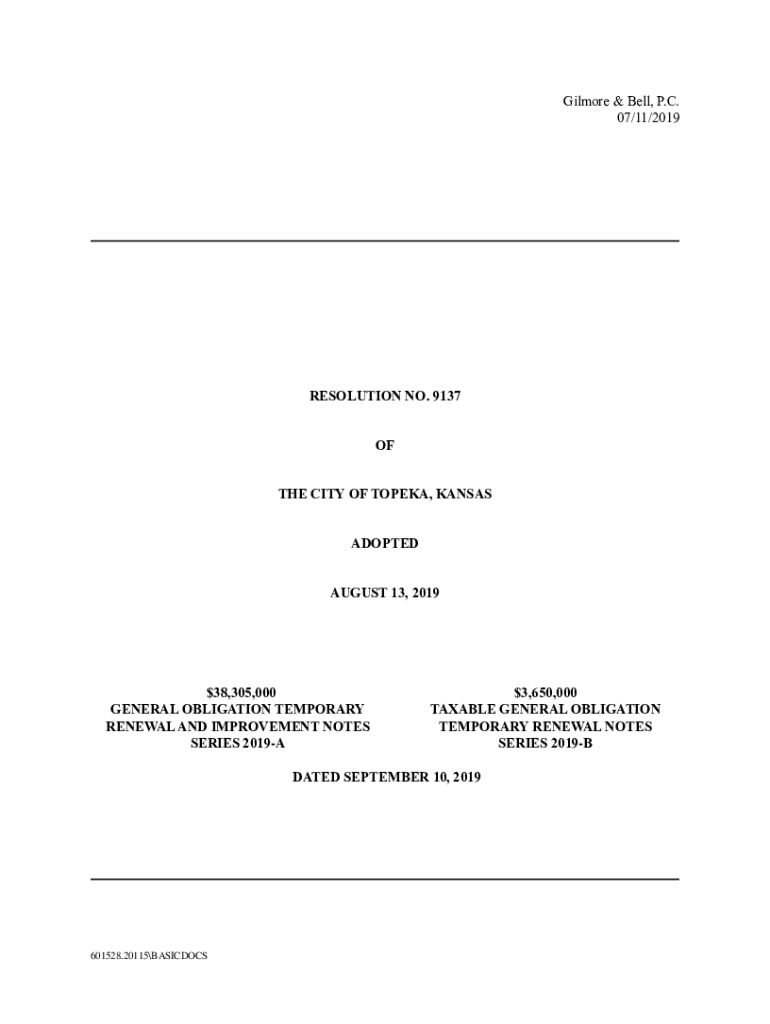 Gilmore & Bell, P.C.
07/11/2019

RESOLUTION NO. 9137

OF

THE CITY OF TOPEKA, KANSAS

ADOPTED

AUGUST 13, 2019

$38,305,000
GENERAL OBLIGATION TEMPORARY
RENEWAL AND IMPROVEMENT NOTES
SERIES 2019-A

$3,650,000
TAXABLE GENERAL OBLIGATION
TEMPORARY RENEWAL NOTES
SERIES 2019-B

DATED SEPTEMBER 10, 2019

601528.20115\BASICDOCS